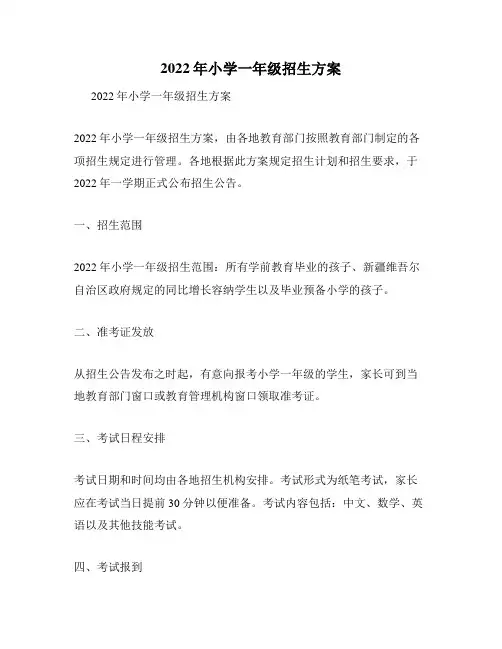 2022年小学一年级招生方案

2022年小学一年级招生方案

2022年小学一年级招生方案，由各地教育部门按照教育部门制定的各项招生规定进行管理。各地根据此方案规定招生计划和招生要求，于2022年一学期正式公布招生公告。

一、招生范围

2022年小学一年级招生范围：所有学前教育毕业的孩子、新疆维吾尔自治区政府规定的同比增长容纳学生以及毕业预备小学的孩子。

二、准考证发放

从招生公告发布之时起，有意向报考小学一年级的学生，家长可到当地教育部门窗口或教育管理机构窗口领取准考证。

三、考试日程安排

考试日期和时间均由各地招生机构安排。考试形式为纸笔考试，家长应在考试当日提前30分钟以便准备。考试内容包括：中文、数学、英语以及其他技能考试。

四、考试报到